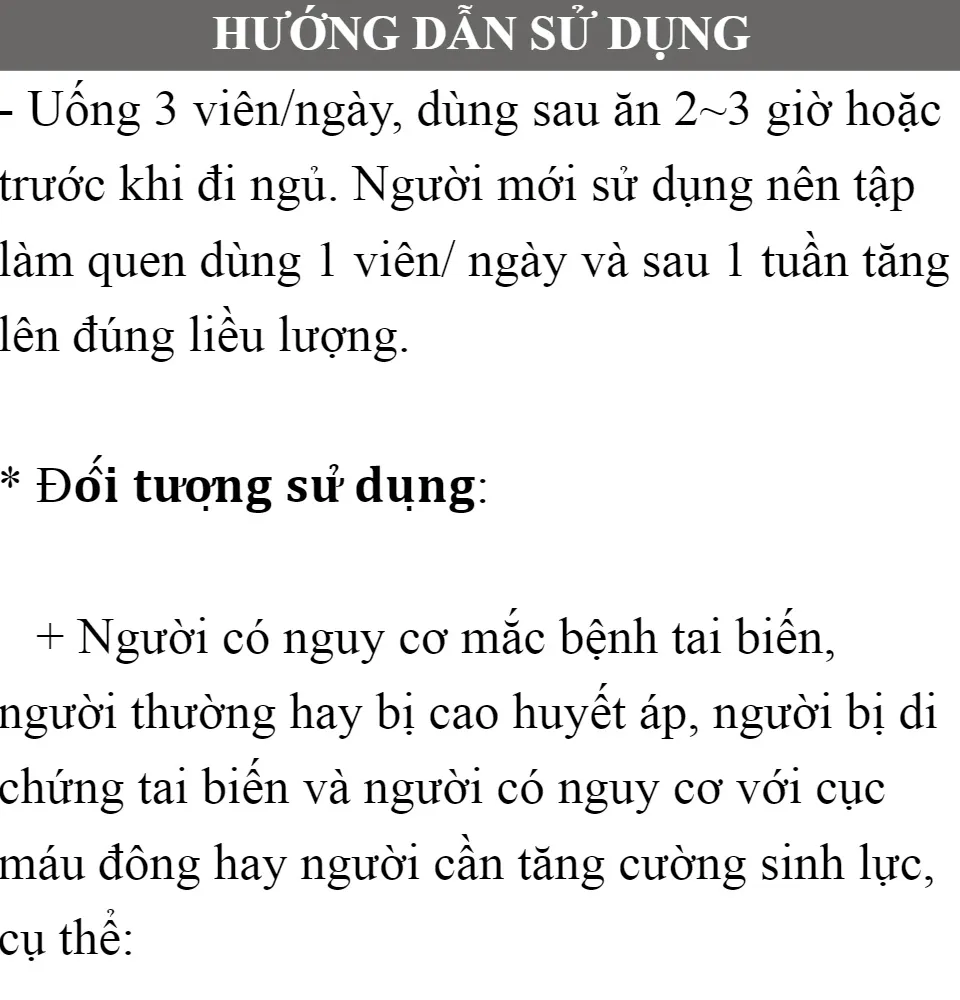 HƯỚNG DẪN SỬ DỤNG

- Uống 3 viên/ngày, dùng sau ăn 2~3 giờ hoặc trước khi đi ngủ. Người mới sử dụng nên tập làm quen dùng 1 viên/ ngày và sau 1 tuần tăng lên đúng liều lượng.

* Đối tượng sử dụng:

+ Người có nguy cơ mắc bệnh tai biến, người thường hay bị cao huyết áp, người bị di chứng tai biến và người có nguy cơ với cục máu đông hay người cần tăng cường sinh lực, cụ thể: